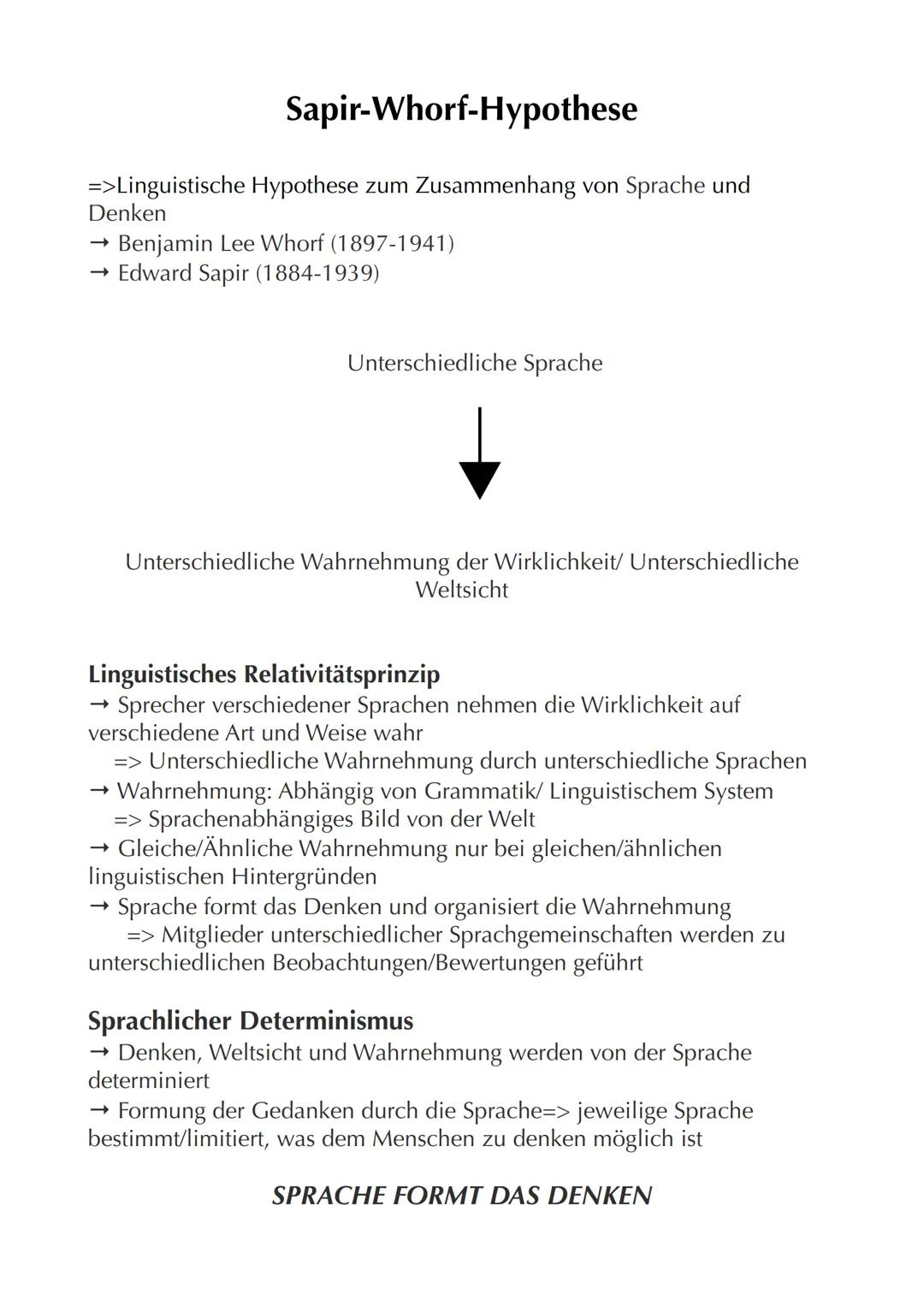 Sapir-Whorf-Hypothese

=>Linguistische Hypothese zum Zusammenhang von Sprache und Denken
→ Benjamin Lee Whorf (1897-1941)
→ Edward Sapir (1884-1939)

Unterschiedliche Sprache

Unterschiedliche Wahrnehmung der Wirklichkeit/ Unterschiedliche Weltsicht

Linguistisches Relativitätsprinzip
→ Sprecher verschiedener Sprachen nehmen die Wirklichkeit auf verschiedene Art und Weise wahr
=> Unterschiedliche Wahrnehmung durch unterschiedliche Sprachen
→ Wahrnehmung: Abhängig von Grammatik/ Linguistischem System
=> Sprachenabhängiges Bild von der Welt
→ Gleiche/Ähnliche Wahrnehmung nur bei gleichen/ähnlichen linguistischen Hintergründen
→ Sprache formt das Denken und organisiert die Wahrnehmung
=> Mitglieder unterschiedlicher Sprachgemeinschaften werden zu unterschiedlichen Beobachtungen/Bewertungen geführt

Sprachlicher Determinismus
→ Denken, Weltsicht und Wahrnehmung werden von der Sprache determiniert
→ Formung der Gedanken durch die Sprache=> jeweilige Sprache bestimmt/limitiert, was dem Menschen zu denken möglich ist

SPRACHE FORMT DAS DENKEN